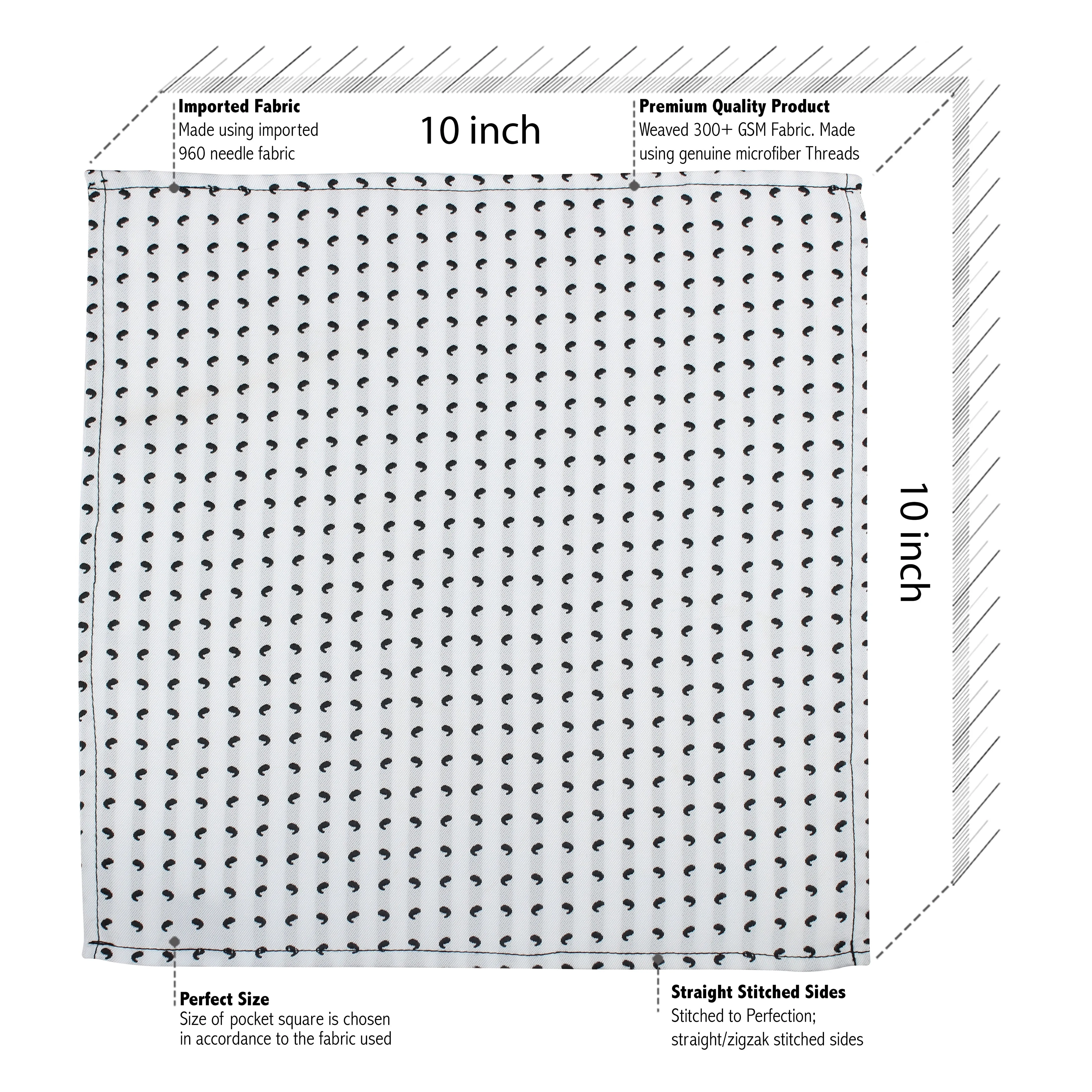 Imported Fabric
Made using imported 960 needle fabric

10 inch

Premium Quality Product
Weaved 300+ GSM Fabric. Made using genuine microfiber Threads

10 inch

Perfect Size
Size of pocket square is chosen in accordance to the fabric used

Straight Stitched Sides
Stitched to Perfection; straight/zigzak stitched sides